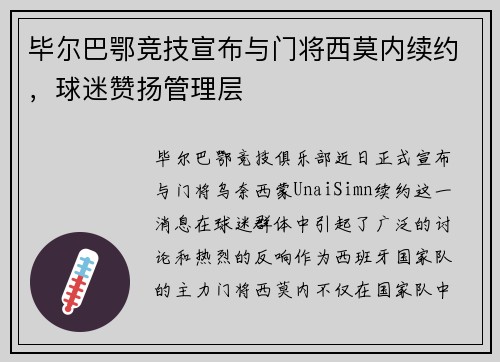 毕尔巴鄂竞技宣布与门将西莫内续约，球迷赞扬管理层

毕尔巴鄂竞技俱乐部近日正式宣布与门将乌奈西蒙UnaiSimn续约这一消息在球迷群体中引起了广泛的讨论和热烈的反响作为西班牙国家队的主力门将西莫内不仅在国家队中